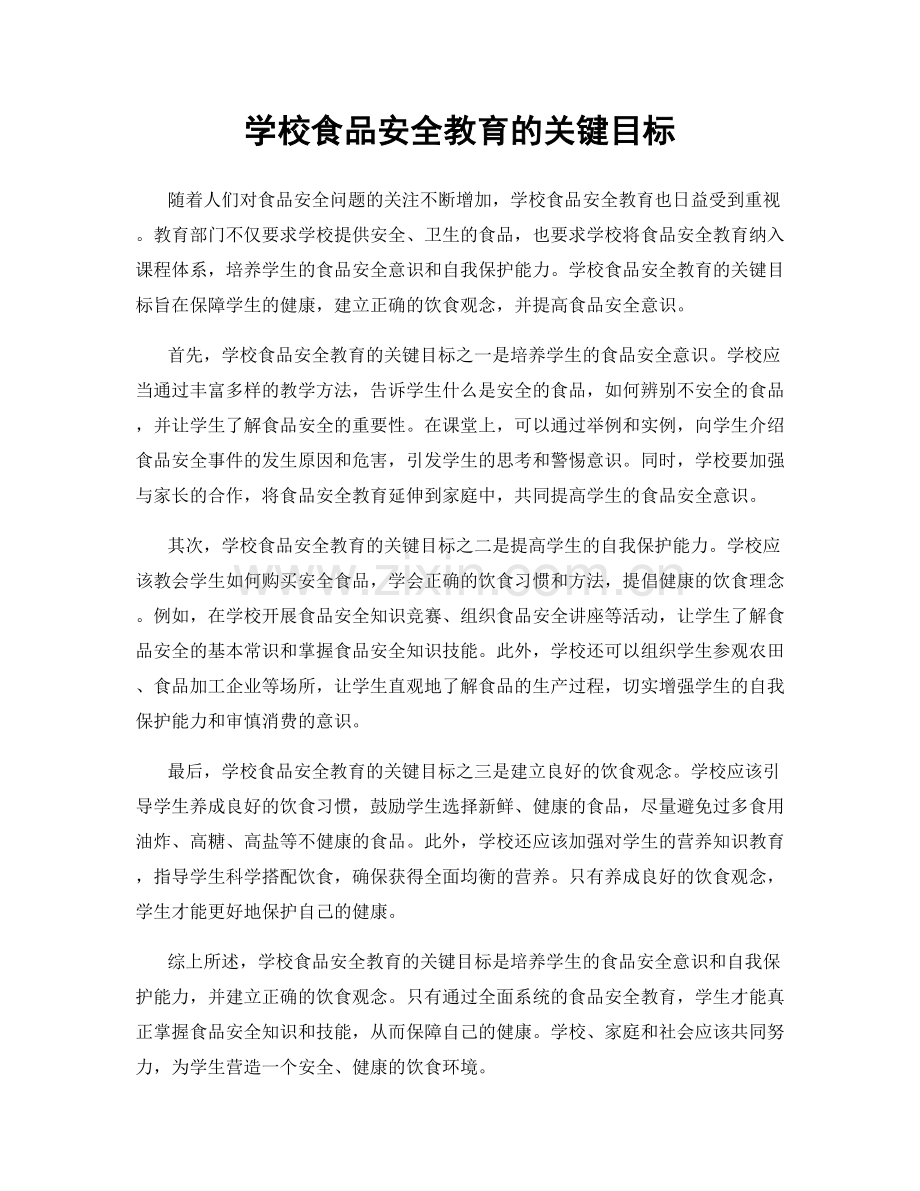 学校食品安全教育的关键目标

随着人们对食品安全问题的关注不断增加，学校食品安全教育也日益受到重视。教育部门不仅要求学校提供安全、卫生的食品，也要求学校将食品安全教育纳入课程体系，培养学生的食品安全意识和自我保护能力。学校食品安全教育的关键目标旨在保障学生的健康，建立正确的饮食观念，并提高食品安全意识。

首先，学校食品安全教育的关键目标之一是培养学生的食品安全意识。学校应当通过丰富多样的教学方法，告诉学生什么是安全的食品，如何辨别不安全的食品，并让学生了解食品安全的重要性。在课堂上，可以通过举例和实例，向学生介绍食品安全事件的发生原因和危害，引发学生的思考和警惕意识。同时，学校要加强与家长的合作，将食品安全教育延伸到家庭中，共同提高学生的食品安全意识。

其次，学校食品安全教育的关键目标之二是提高学生的自我保护能力。学校应该教会学生如何购买安全食品，学会正确的饮食习惯和方法，提倡健康的饮食理念。例如，在学校开展食品安全知识竞赛、组织食品安全讲座等活动，让学生了解食品安全的基本常识和掌握食品安全知识技能。此外，学校还可以组织学生参观农田、食品加工企业等场所，让学生直观地了解食品的生产过程，切实增强学生的自我保护能力和审慎消费的意识。

最后，学校食品安全教育的关键目标之三是建立良好的饮食观念。学校应该引导学生养成良好的饮食习惯，鼓励学生选择新鲜、健康的食品，尽量避免过多食用油炸、高糖、高盐等不健康的食品。此外，学校还应该加强对学生的营养知识教育，指导学生科学搭配饮食，确保获得全面均衡的营养。只有养成良好的饮食观念，学生才能更好地保护自己的健康。

综上所述，学校食品安全教育的关键目标是培养学生的食品安全意识和自我保护能力，并建立正确的饮食观念。只有通过全面系统的食品安全教育，学生才能真正掌握食品安全知识和技能，从而保障自己的健康。学校、家庭和社会应该共同努力，为学生营造一个安全、健康的饮食环境。

www.zixin.com.cn